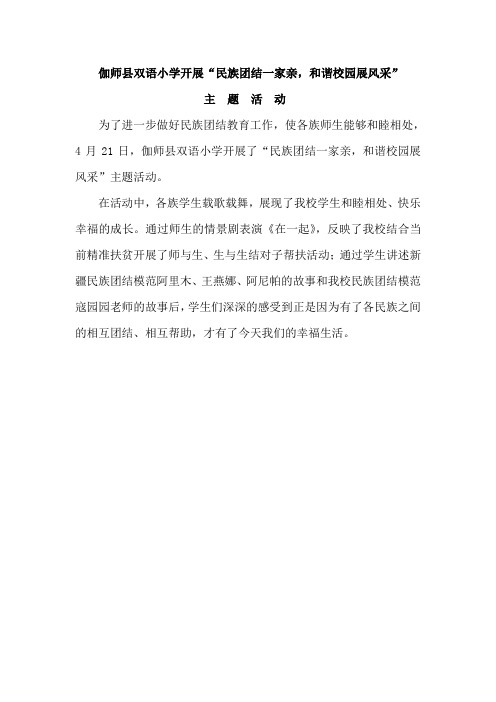 伽师县双语小学开展“民族团结一家亲，和谐校园展风采”

主 题 活 动

为了进一步做好民族团结教育工作，使各族师生能够和睦相处，4 月 21 日，伽师县双语小学开展了“民族团结一家亲，和谐校园展风采”主题活动。

在活动中，各族学生载歌载舞，展现了我校学生和睦相处、快乐幸福的成长。通过师生的情景剧表演《在一起》，反映了我校结合当前精准扶贫开展了师与生、生与生结对子帮扶活动；通过学生讲述新疆民族团结模范阿里木、王燕娜、阿尼帕的故事和我校民族团结模范寇园园老师的故事后，学生们深深的感受到正是因为有了各民族之间的相互团结、相互帮助，才有了今天我们的幸福生活。